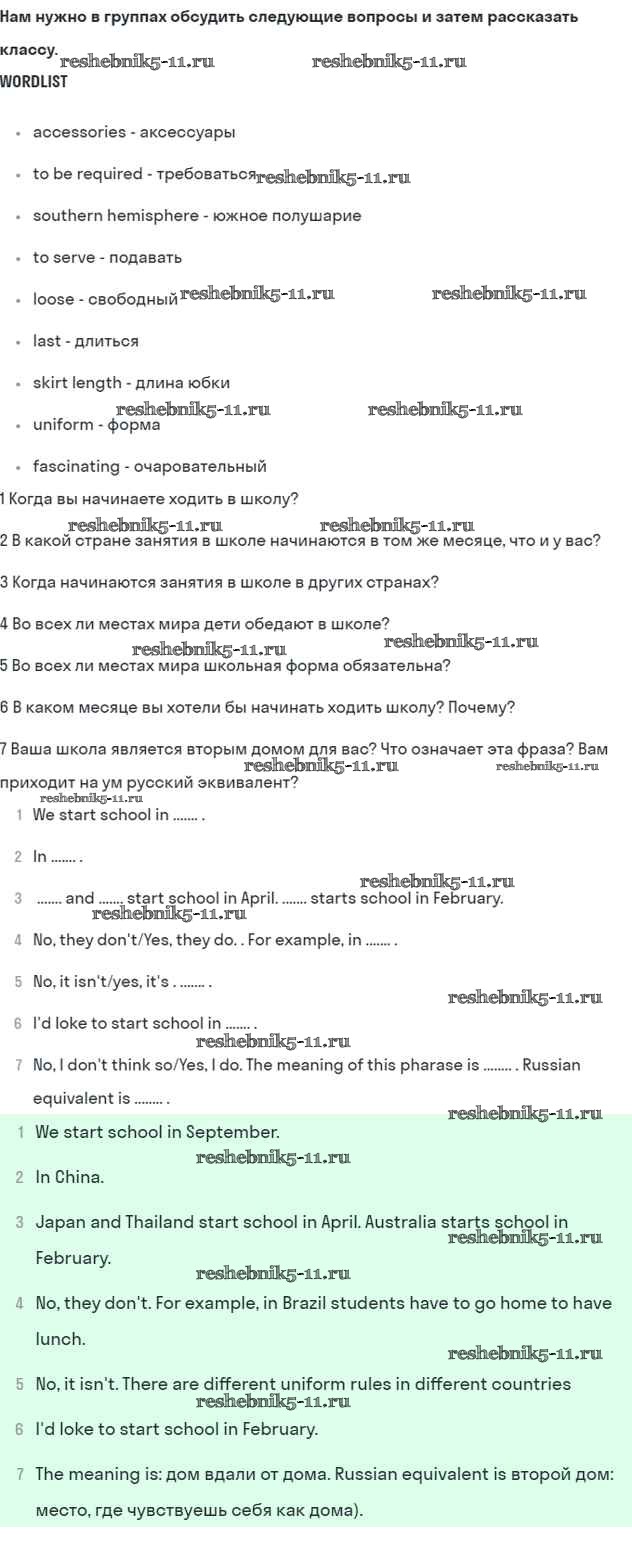 Нам нужно в группах обсудить следующие вопросы и затем рассказать классу.
reshebnik5-11.ru reshebnik5-11.ru
WORDLIST

- accessories - аксессуары
- to be required - требоваться reshebnik5-11.ru
- southern hemisphere - южное полушарие
- to serve - подавать
- loose - свободный reshebnik5-11.ru reshebnik5-11.ru
- last - длиться
- skirt length - длина юбки
reshebnik5-11.ru reshebnik5-11.ru
- uniform - форма
- fascinating - очаровательный

1 Когда вы начинаете ходить в школу?
reshebnik5-11.ru reshebnik5-11.ru
2 В какой стране занятия в школе начинаются в том же месяце, что и у вас?

3 Когда начинаются занятия в школе в других странах?

4 Во всех ли местах мира дети обедают в школе?
reshebnik5-11.ru reshebnik5-11.ru
5 Во всех ли местах мира школьная форма обязательна?

6 В каком месяце вы хотели бы начинать ходить школу? Почему?

7 Ваша школа является вторым домом для вас? Что означает эта фраза? Вам приходит на ум русский эквивалент?
reshebnik5-11.ru reshebnik5-11.ru
reshebnik5-11.ru
1 We start school in ....... .
2 In ....... .
reshebnik5-11.ru
3 ....... and ....... start school in April. ....... starts school in February.
reshebnik5-11.ru
4 No, they don't/Yes, they do. . For example, in ....... .
5 No, it isn't/yes, it's . ....... .
reshebnik5-11.ru
6 I'd loke to start school in ....... .
reshebnik5-11.ru
7 No, I don't think so/Yes, I do. The meaning of this pharase is ........ . Russian equivalent is ........ .
reshebnik5-11.ru
1 We start school in September.
reshebnik5-11.ru
2 In China.
3 Japan and Thailand start school in April. Australia starts school in February.
reshebnik5-11.ru
reshebnik5-11.ru
4 No, they don't. For example, in Brazil students have to go home to have lunch.
reshebnik5-11.ru
5 No, it isn't. There are different uniform rules in different countries
reshebnik5-11.ru
6 I'd loke to start school in February.
7 The meaning is: дом вдали от дома. Russian equivalent is второй дом: место, где чувствуешь себя как дома).